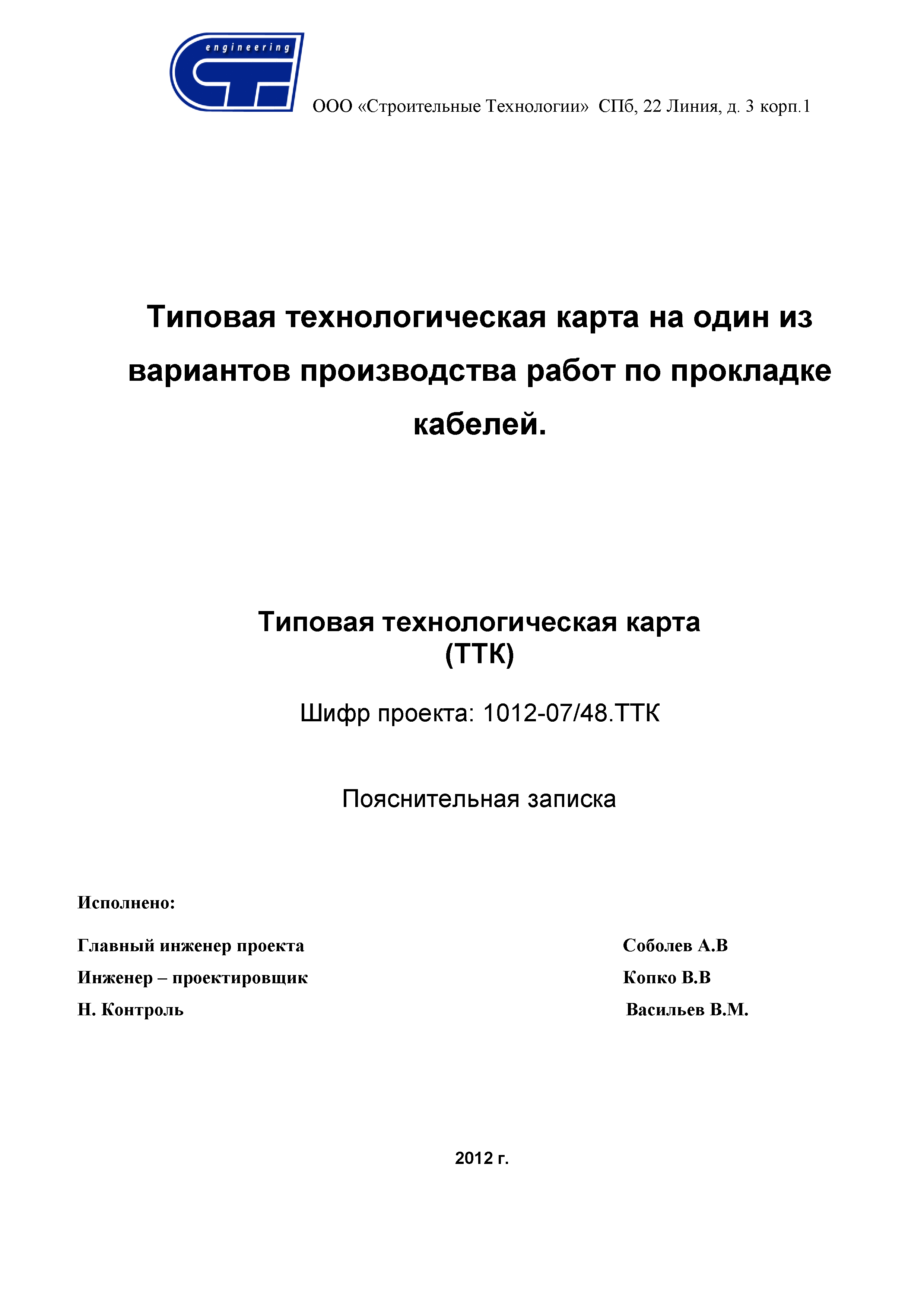 engineering

ООО «Строительные Технологии» СПб, 22 Линия, д. 3 корп.1

Типовая технологическая карта на один из вариантов производства работ по прокладке кабелей.

Типовая технологическая карта
(ТТК)

Шифр проекта: 1012-07/48.ТТК

Пояснительная записка

Исполнено:

Главный инженер проекта Соболев А.В

Инженер – проектировщик Копко В.В

Н. Контроль Васильев В.М.

2012 г.